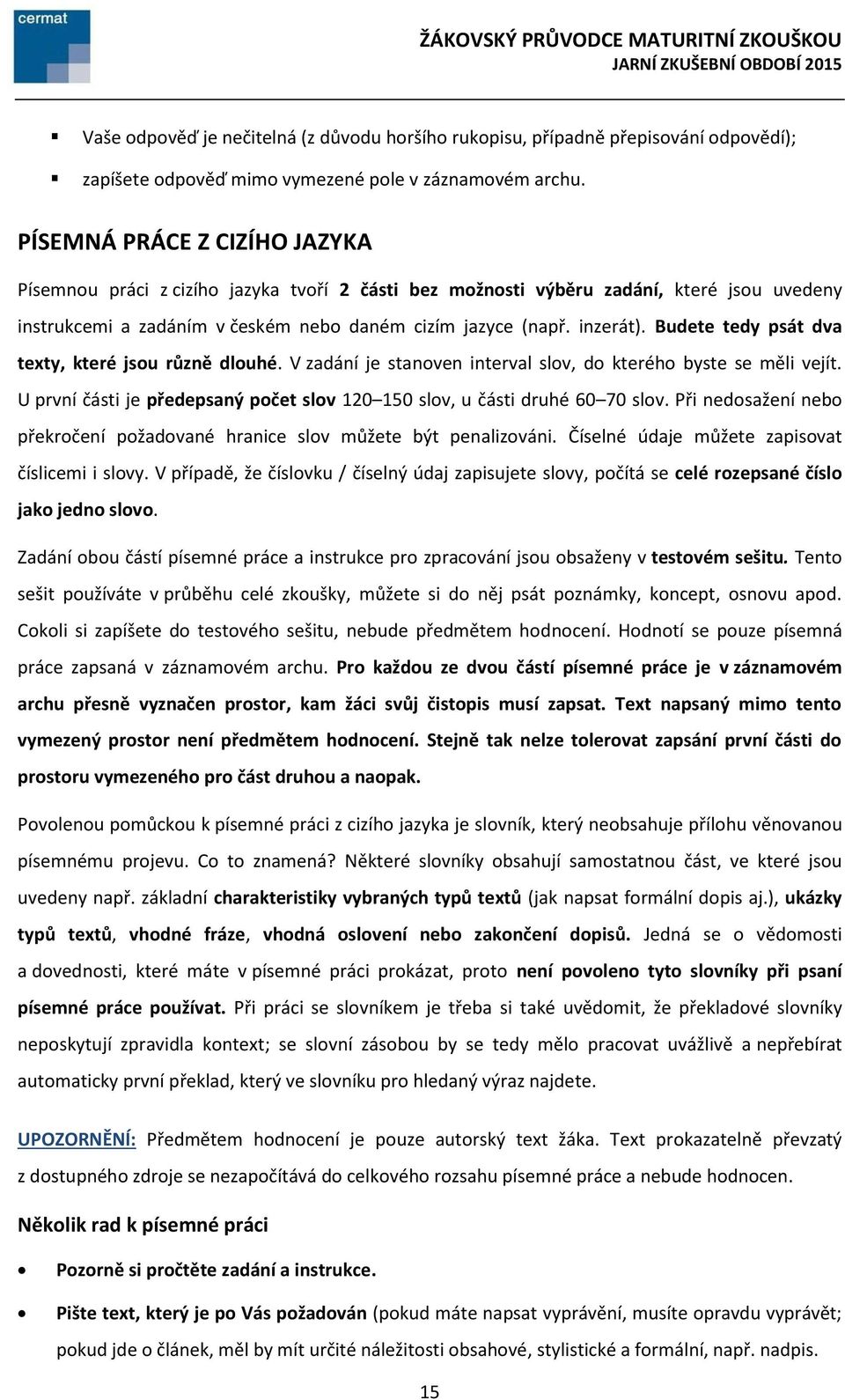 cermat

ŽÁKOVSKÝ PRŮVODCE MATURITNÍ ZKOUŠKOU
JARNÍ ZKUŠEBNÍ OBDOBÍ 2015

Vaše odpověď je nečitelná (z důvodu horšího rukopisu, případně přepisování odpovědí);

zapíšete odpověď mimo vymezené pole v záznamovém archu.

PÍSEMNÁ PRÁCE Z CIZÍHO JAZYKA

Písemnou práci z cizího jazyka tvoří 2 části bez možnosti výběru zadání, které jsou uvedeny instrukcemi a zadáním v českém nebo daném cizím jazyce (např. inzerát). Budete tedy psát dva texty, které jsou různě dlouhé. V zadání je stanoven interval slov, do kterého byste se měli vejít. U první části je předepsaný počet slov 120–150 slov, u části druhé 60–70 slov. Při nedosažení nebo překročení požadované hranice slov můžete být penalizováni. Číselné údaje můžete zapisovat číslicemi i slovy. V případě, že číslovku / číselný údaj zapisujete slovy, počítá se celé rozepsané číslo jako jedno slovo.

Zadání obou částí písemné práce a instrukce pro zpracování jsou obsaženy v testovém sešitu. Tento sešit používáte v průběhu celé zkoušky, můžete si do něj psát poznámky, koncept, osnovu apod. Cokoli si zapíšete do testového sešitu, nebude předmětem hodnocení. Hodnotí se pouze písemná práce zapsaná v záznamovém archu. Pro každou ze dvou částí písemné práce je v záznamovém archu přesně vyznačen prostor, kam žáci svůj čistopis musí zapsat. Text napsaný mimo tento vymezený prostor není předmětem hodnocení. Stejně tak nelze tolerovat zapsání první části do prostoru vymezeného pro část druhou a naopak.

Povolenou pomůckou k písemné práci z cizího jazyka je slovník, který neobsahuje přílohu věnovanou písemnému projevu. Co to znamená? Některé slovníky obsahují samostatnou část, ve které jsou uvedeny např. základní charakteristiky vybraných typů textů (jak napsat formální dopis aj.), ukázky typů textů, vhodné fráze, vhodná oslovení nebo zakončení dopisů. Jedná se o vědomosti a dovednosti, které máte v písemné práci prokázat, proto není povoleno tyto slovníky při psaní písemné práce používat. Při práci se slovníkem je třeba si také uvědomit, že překladové slovníky neposkytují zpravidla kontext; se slovní zásobou by se tedy mělo pracovat uvážlivě a nepřebírat automaticky první překlad, který ve slovníku pro hledaný výraz najdete.

UPOZORNĚNÍ: Předmětem hodnocení je pouze autorský text žáka. Text prokazatelně převzatý z dostupného zdroje se nezapočítává do celkového rozsahu písemné práce a nebude hodnocen.

Několik rad k písemné práci

Pozorně si pročtěte zadání a instrukce.

Pište text, který je po Vás požadován (pokud máte napsat vyprávění, musíte opravdu vyprávět; pokud jde o článek, měl by mít určité náležitosti obsahové, stylistické a formální, např. nadpis.

15